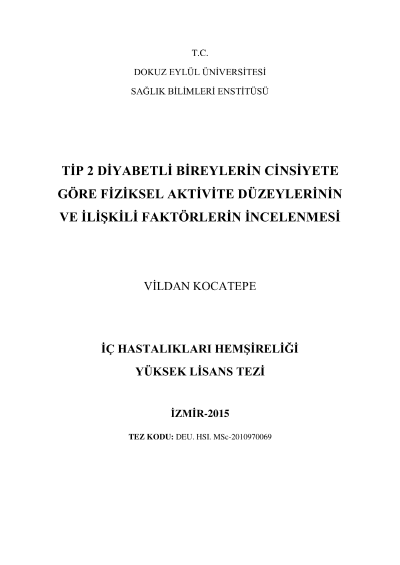 T.C.
DOKUZ EYLÜL ÜNİVERSİTESİ
SAĞLIK BİLİMLERİ ENSTİTÜSÜ

TİP 2 DİYABETLİ BİREYLERİN CİNSİYETE GÖRE FİZİKSEL AKTİVİTE DÜZEYLERİNİN VE İLİŞKİLİ FAKTÖRLERİN İNCELENMESİ

VİLDAN KOCATEPE

İÇ HASTALIKLARI HEMŞİRELİĞİ
YÜKSEK LİSANS TEZİ

İZMİR-2015

TEZ KODU: DEU. HSI. MSc-2010970069